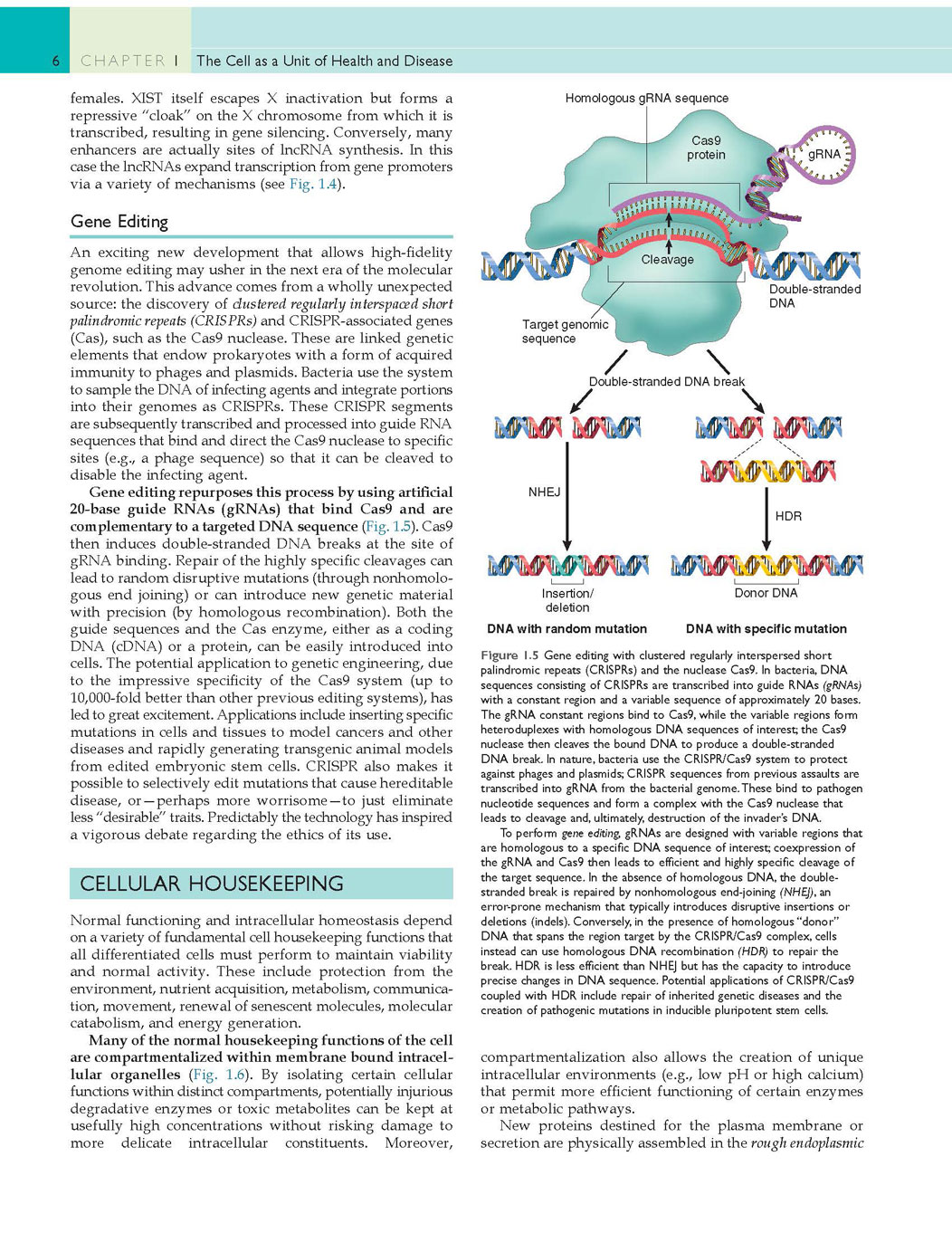 6 CHAPTER 1 The Cell as a Unit of Health and Disease

females. XIST itself escapes X inactivation but forms a repressive "cloak" on the X chromosome from which it is transcribed, resulting in gene silencing. Conversely, many enhancers are actually sites of lncRNA synthesis. In this case the lncRNAs expand transcription from gene promoters via a variety of mechanisms (see Fig. 1.4).

Gene Editing

An exciting new development that allows high-fidelity genome editing may usher in the next era of the molecular revolution. This advance comes from a wholly unexpected source: the discovery of clustered regularly interspaced short palindromic repeats (CRISPRs) and CRISPR-associated genes (Cas), such as the Cas9 nuclease. These are linked genetic elements that endow prokaryotes with a form of acquired immunity to phages and plasmids. Bacteria use the system to sample the DNA of infecting agents and integrate portions into their genomes as CRISPRs. These CRISPR segments are subsequently transcribed and processed into guide RNA sequences that bind and direct the Cas9 nuclease to specific sites (e.g., a phage sequence) so that it can be cleaved to disable the infecting agent.

Gene editing repurposes this process by using artificial 20-base guide RNAs (gRNAs) that bind Cas9 and are complementary to a targeted DNA sequence (Fig. 1.5). Cas9 then induces double-stranded DNA breaks at the site of gRNA binding. Repair of the highly specific cleavages can lead to random disruptive mutations (through nonhomologous end joining) or can introduce new genetic material with precision (by homologous recombination). Both the guide sequences and the Cas enzyme, either as a coding DNA (cDNA) or a protein, can be easily introduced into cells. The potential application to genetic engineering, due to the impressive specificity of the Cas9 system (up to 10,000-fold better than other previous editing systems), has led to great excitement. Applications include inserting specific mutations in cells and tissues to model cancers and other diseases and rapidly generating transgenic animal models from edited embryonic stem cells. CRISPR also makes it possible to selectively edit mutations that cause hereditable disease, or—perhaps more worrisome—to just eliminate less "desirable" traits. Predictably the technology has inspired a vigorous debate regarding the ethics of its use.

CELLULAR HOUSEKEEPING

Normal functioning and intracellular homeostasis depend on a variety of fundamental cell housekeeping functions that all differentiated cells must perform to maintain viability and normal activity. These include protection from the environment, nutrient acquisition, metabolism, communication, movement, renewal of senescent molecules, molecular catabolism, and energy generation.

Many of the normal housekeeping functions of the cell are compartmentalized within membrane bound intracellular organelles (Fig. 1.6). By isolating certain cellular functions within distinct compartments, potentially injurious degradative enzymes or toxic metabolites can be kept at usefully high concentrations without risking damage to more delicate intracellular constituents. Moreover,

Homologous gRNA sequence
Cas9 protein
gRNA
Cleavage
Double-stranded DNA
Target genomic sequence
Double-stranded DNA break
NHEJ
HDR
Insertion/ deletion
Donor DNA
DNA with random mutation
DNA with specific mutation

Figure 1.5 Gene editing with clustered regularly interspersed short palindromic repeats (CRISPRs) and the nuclease Cas9. In bacteria, DNA sequences consisting of CRISPRs are transcribed into guide RNAs (gRNAs) with a constant region and a variable sequence of approximately 20 bases. The gRNA constant regions bind to Cas9, while the variable regions form heteroduplexes with homologous DNA sequences of interest; the Cas9 nuclease then cleaves the bound DNA to produce a double-stranded DNA break. In nature, bacteria use the CRISPR/Cas9 system to protect against phages and plasmids; CRISPR sequences from previous assaults are transcribed into gRNA from the bacterial genome. These bind to pathogen nucleotide sequences and form a complex with the Cas9 nuclease that leads to cleavage and, ultimately, destruction of the invader's DNA.
To perform gene editing, gRNAs are designed with variable regions that are homologous to a specific DNA sequence of interest; coexpression of the gRNA and Cas9 then leads to efficient and highly specific cleavage of the target sequence. In the absence of homologous DNA, the double-stranded break is repaired by nonhomologous end-joining (NHEJ), an error-prone mechanism that typically introduces disruptive insertions or deletions (indels). Conversely, in the presence of homologous "donor" DNA that spans the region target by the CRISPR/Cas9 complex, cells instead can use homologous DNA recombination (HDR) to repair the break. HDR is less efficient than NHEJ but has the capacity to introduce precise changes in DNA sequence. Potential applications of CRISPR/Cas9 coupled with HDR include repair of inherited genetic diseases and the creation of pathogenic mutations in inducible pluripotent stem cells.

compartmentalization also allows the creation of unique intracellular environments (e.g., low pH or high calcium) that permit more efficient functioning of certain enzymes or metabolic pathways.

New proteins destined for the plasma membrane or secretion are physically assembled in the rough endoplasmic